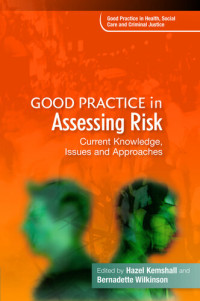 Good Practice in Health, Social Care and Criminal Justice

GOOD PRACTICE in
Assessing Risk
Current Knowledge, Issues and Approaches

Edited by Hazel Kemshall and Bernadette Wilkinson